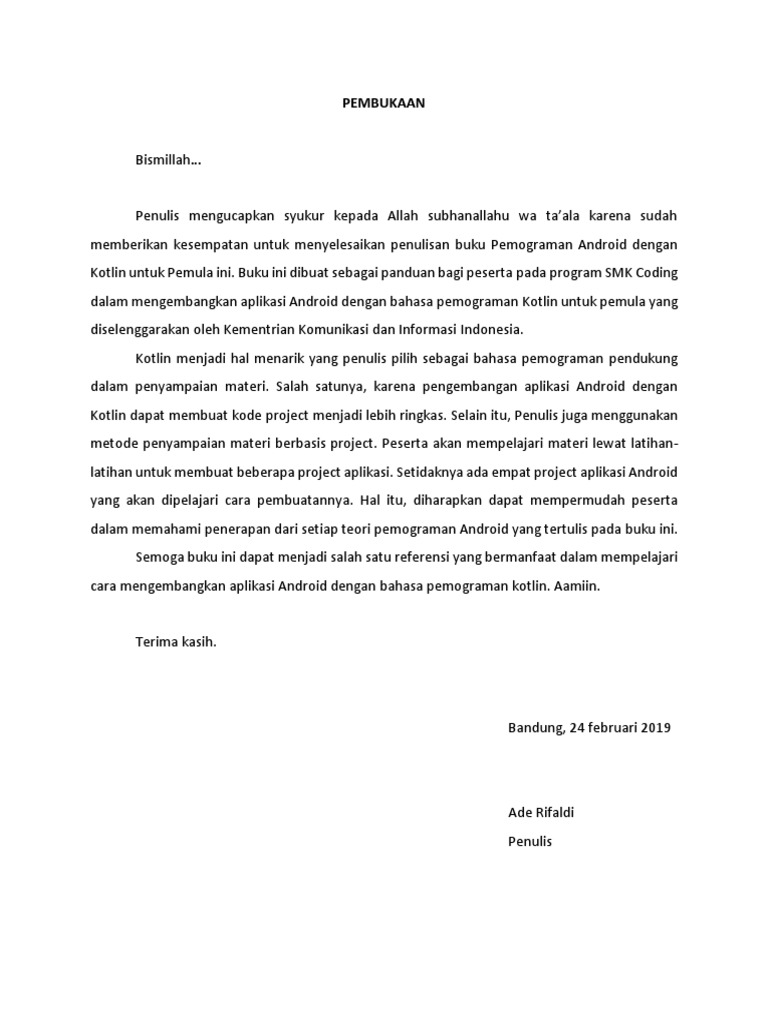 PEMBUKAAN

Bismillah...

Penulis mengucapkan syukur kepada Allah subhanallahu wa ta'ala karena sudah memberikan kesempatan untuk menyelesaikan penulisan buku Pemograman Android dengan Kotlin untuk Pemula ini. Buku ini dibuat sebagai panduan bagi peserta pada program SMK Coding dalam mengembangkan aplikasi Android dengan bahasa pemograman Kotlin untuk pemula yang diselenggarakan oleh Kementrian Komunikasi dan Informasi Indonesia.

Kotlin menjadi hal menarik yang penulis pilih sebagai bahasa pemograman pendukung dalam penyampaian materi. Salah satunya, karena pengembangan aplikasi Android dengan Kotlin dapat membuat kode project menjadi lebih ringkas. Selain itu, Penulis juga menggunakan metode penyampaian materi berbasis project. Peserta akan mempelajari materi lewat latihan-latihan untuk membuat beberapa project aplikasi. Setidaknya ada empat project aplikasi Android yang akan dipelajari cara pembuatannya. Hal itu, diharapkan dapat mempermudah peserta dalam memahami penerapan dari setiap teori pemograman Android yang tertulis pada buku ini.

Semoga buku ini dapat menjadi salah satu referensi yang bermanfaat dalam mempelajari cara mengembangkan aplikasi Android dengan bahasa pemograman kotlin. Aamiin.

Terima kasih.

Bandung, 24 februari 2019

Ade Rifaldi
Penulis